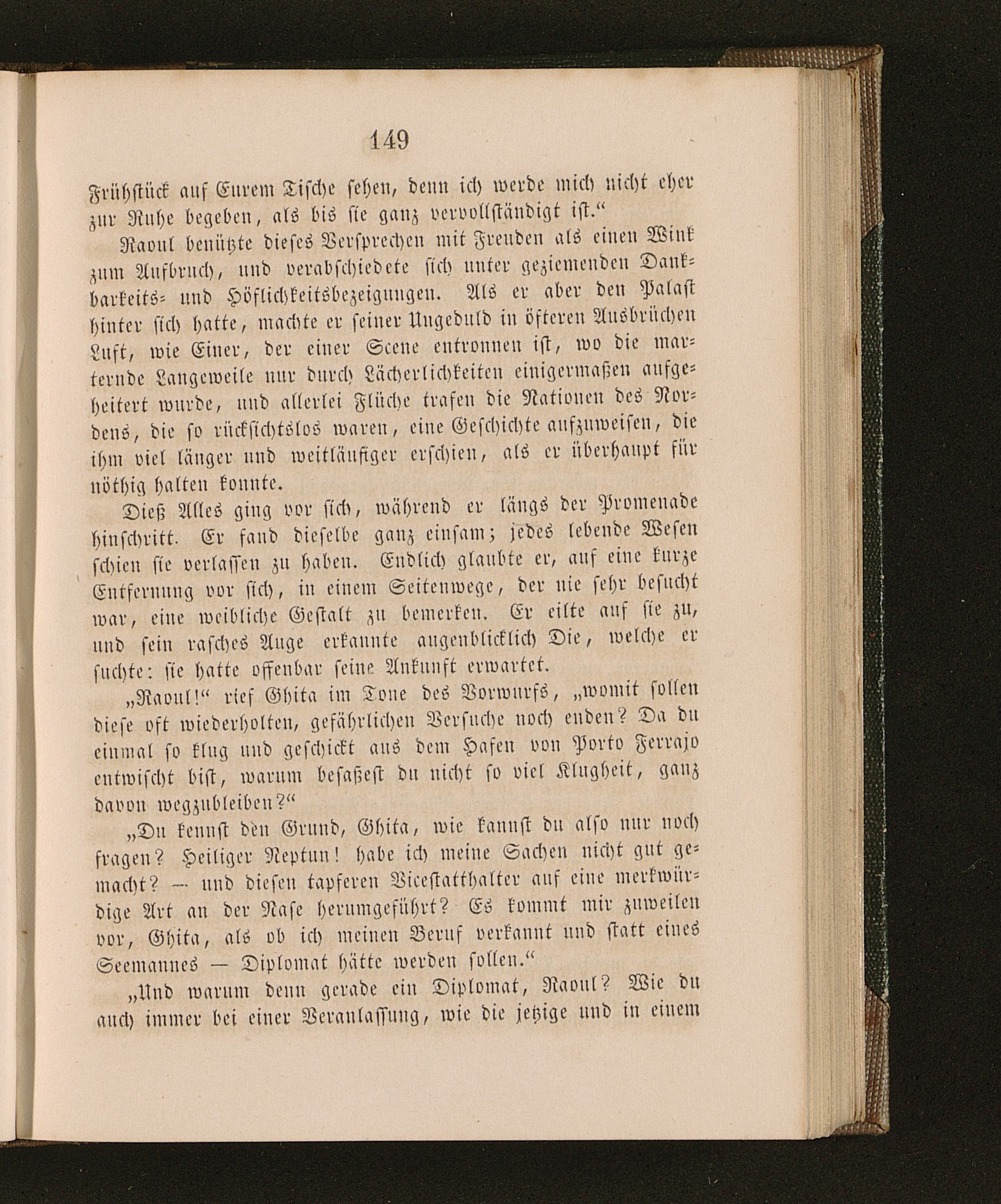 149

Frühstück auf Eurem Tische sehen, denn ich werde mich nicht eher zur Ruhe begeben, als bis sie ganz vervollständigt ist.“

Raoul benützte dieses Versprechen mit Freuden als einen Wink zum Aufbruch, und verabschiedete sich unter geziemenden Dankbarkeits- und Höflichkeitsbezeigungen. Als er aber den Palast hinter sich hatte, machte er seiner Ungeduld in öfteren Ausbrüchen Luft, wie Einer, der einer Scene entronnen ist, wo die marternde Langeweile nur durch Lächerlichkeiten einigermaßen aufgeheitert wurde, und allerlei Flüche trafen die Nationen des Nordens, die so rücksichtslos waren, eine Geschichte aufzuweisen, die ihm viel länger und weitläufiger erschien, als er überhaupt für nöthig halten konnte.

Dieß Alles ging vor sich, während er längs der Promenade hinschritt. Er fand dieselbe ganz einsam; jedes lebende Wesen schien sie verlassen zu haben. Endlich glaubte er, auf eine kurze Entfernung vor sich, in einem Seitenwege, der nie sehr besucht war, eine weibliche Gestalt zu bemerken. Er eilte auf sie zu, und sein rasches Auge erkannte augenblicklich Die, welche er suchte: sie hatte offenbar seine Ankunft erwartet.

„Raoul!“ rief Ghita im Tone des Vorwurfs, „womit sollen diese oft wiederholten, gefährlichen Versuche noch enden? Da du einmal so klug und geschickt aus dem Hafen von Porto Ferrajo entwischt bist, warum besaßest du nicht so viel Klugheit, ganz davon wegzubleiben?“

„Du kennst den Grund, Ghita, wie kannst du also nur noch fragen? Heiliger Neptun! habe ich meine Sachen nicht gut gemacht? — und diesen tapferen Vicestatthalter auf eine merkwürdige Art an der Nase herumgeführt? Es kommt mir zuweilen vor, Ghita, als ob ich meinen Beruf verkannt und statt eines Seemannes — Diplomat hätte werden sollen.“

„Und warum denn gerade ein Diplomat, Raoul? Wie du auch immer bei einer Veranlassung, wie die jetzige und in einem